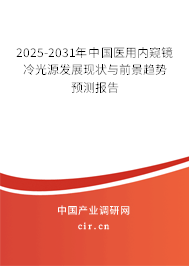 2025-2031年中国医用内窥镜冷光源发展现状与前景趋势预测报告

中国产业调研网

cir.cn